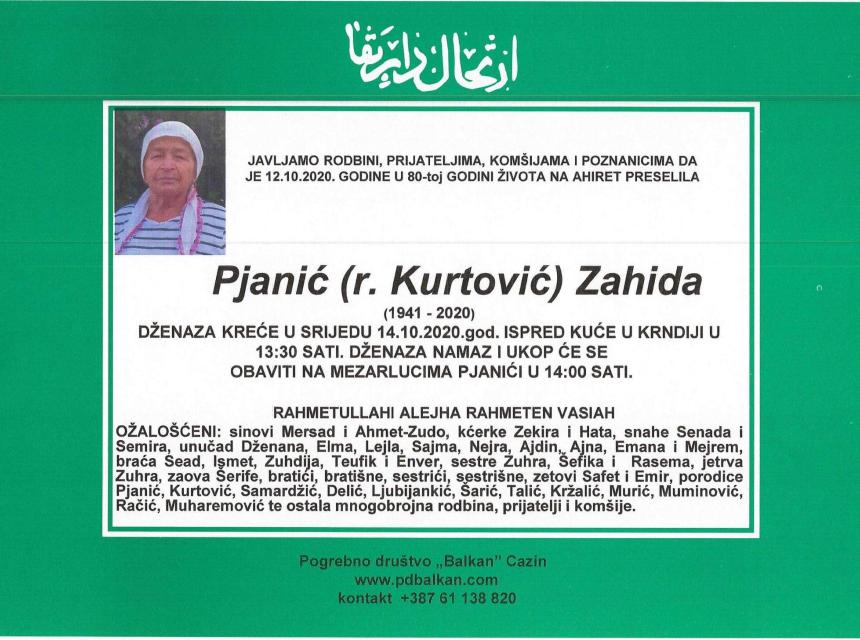 ارتحال دار بقا

JAVLJAMO RODBINI, PRIJATELJIMA, KOMŠIJAMA I POZNANICIMA DA JE 12.10.2020. GODINE U 80-toj GODINI ŽIVOTA NA AHIRET PRESELILA

Pjanić (r. Kurtović) Zahida

(1941 - 2020)

DŽENAZA KREĆE U SRIJEDU 14.10.2020.god. ISPRED KUĆE U KRNDIJI U 13:30 SATI. DŽENAZA NAMAZ I UKOP ĆE SE OBAVITI NA MEZARLUCIMA PJANIĆI U 14:00 SATI.

RAHMETULLAHI ALEJHA RAHMETEN VASIAH

OŽALOŠĆENI: sinovi Mersad i Ahmet-Zudo, kćerke Zekira i Hata, snahe Senada i Semira, unučad Dženana, Elma, Lejla, Sajma, Nejra, Ajdin, Ajna, Emana i Mejrem, braća Sead, Ismet, Zuhdija, Teufik i Enver, sestre Zuhra, Šefika i Rasema, jetrva Zuhra, zaova Šerife, bratići, bratišne, sestrići, sestrišne, zetovi Safet i Emir, porodice Pjanić, Kurtović, Samardžić, Delić, Ljubijankić, Šarić, Talić, Kržalić, Murić, Muminović, Račić, Muharemović te ostala mnogobrojna rodbina, prijatelji i komšije.

Pogrebno društvo „Balkan" Cazin
www.pdbalkan.com
kontakt +387 61 138 820